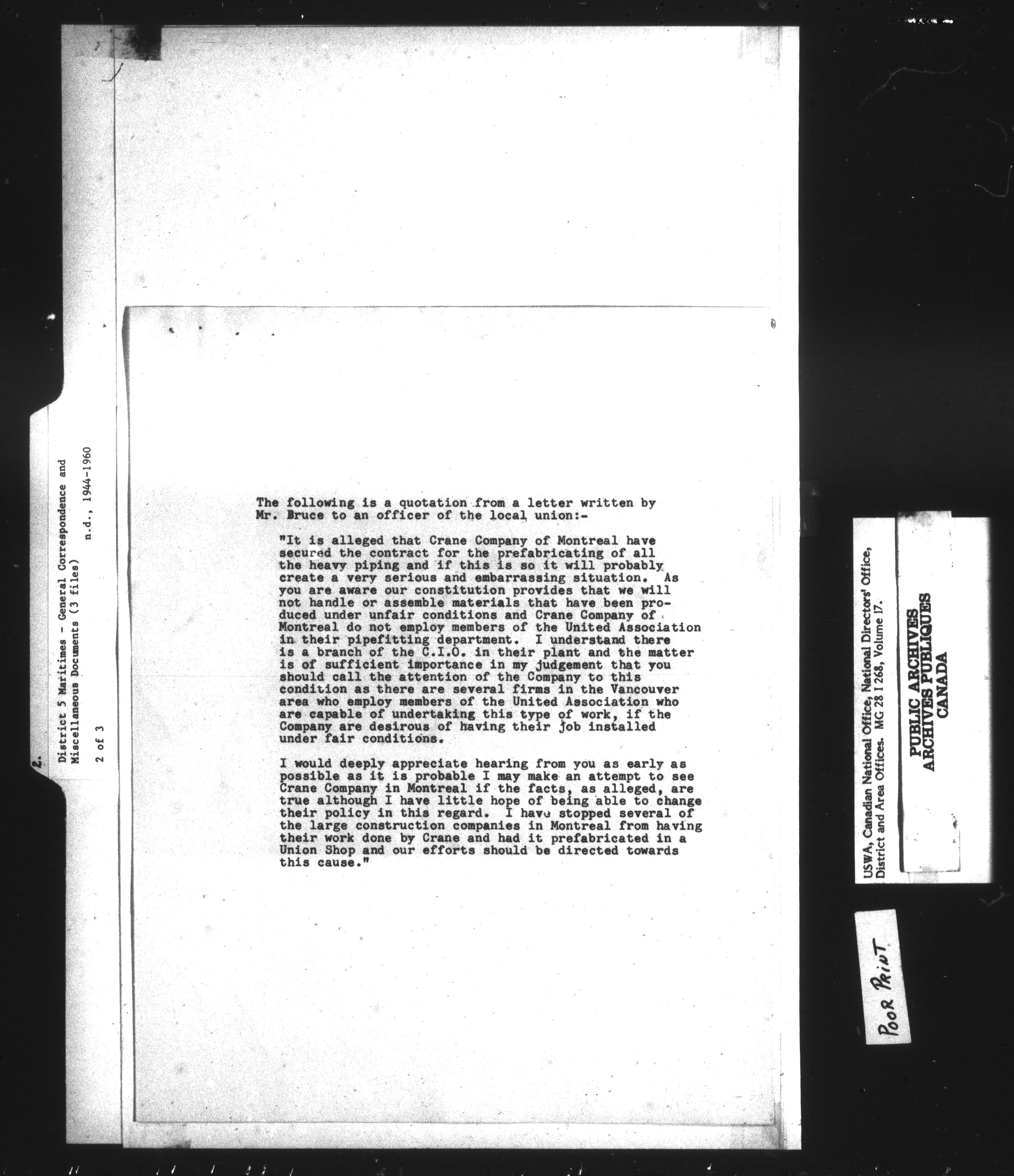 2.

District 5 Maritimes - General Correspondence and Miscellaneous Documents (3 files)

n.d., 1944-1960

2 of 3

The following is a quotation from a letter written by Mr. Bruce to an officer of the local union:-

"It is alleged that Crane Company of Montreal have secured the contract for the prefabricating of all the heavy piping and if this is so it will probably create a very serious and embarrassing situation. As you are aware our constitution provides that we will not handle or assemble materials that have been produced under unfair conditions and Crane Company of Montreal do not employ members of the United Association in their pipefitting department. I understand there is a branch of the C.I.O. in their plant and the matter is of sufficient importance in my judgement that you should call the attention of the Company to this condition as there are several firms in the Vancouver area who employ members of the United Association who are capable of undertaking this type of work, if the Company are desirous of having their job installed under fair conditions.

I would deeply appreciate hearing from you as early as possible as it is probable I may make an attempt to see Crane Company in Montreal if the facts, as alleged, are true although I have little hope of being able to change their policy in this regard. I have stopped several of the large construction companies in Montreal from having their work done by Crane and had it prefabricated in a Union Shop and our efforts should be directed towards this cause."

USWA, Canadian National Office, National Directors' Office, District and Area Offices. MG 28 I 268, Volume 17.

PUBLIC ARCHIVES
ARCHIVES PUBLIQUES
CANADA

POOR PRINT